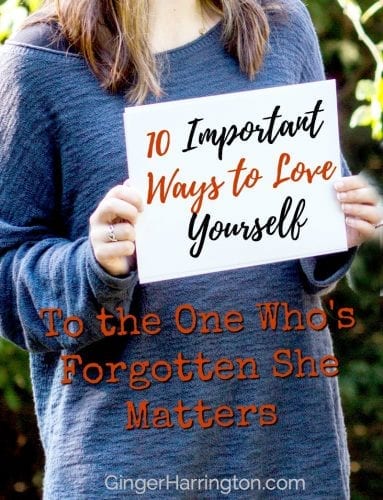 10 Important Ways to Love Yourself

To the One Who's Forgotten She Matters

GingerHarrington.com